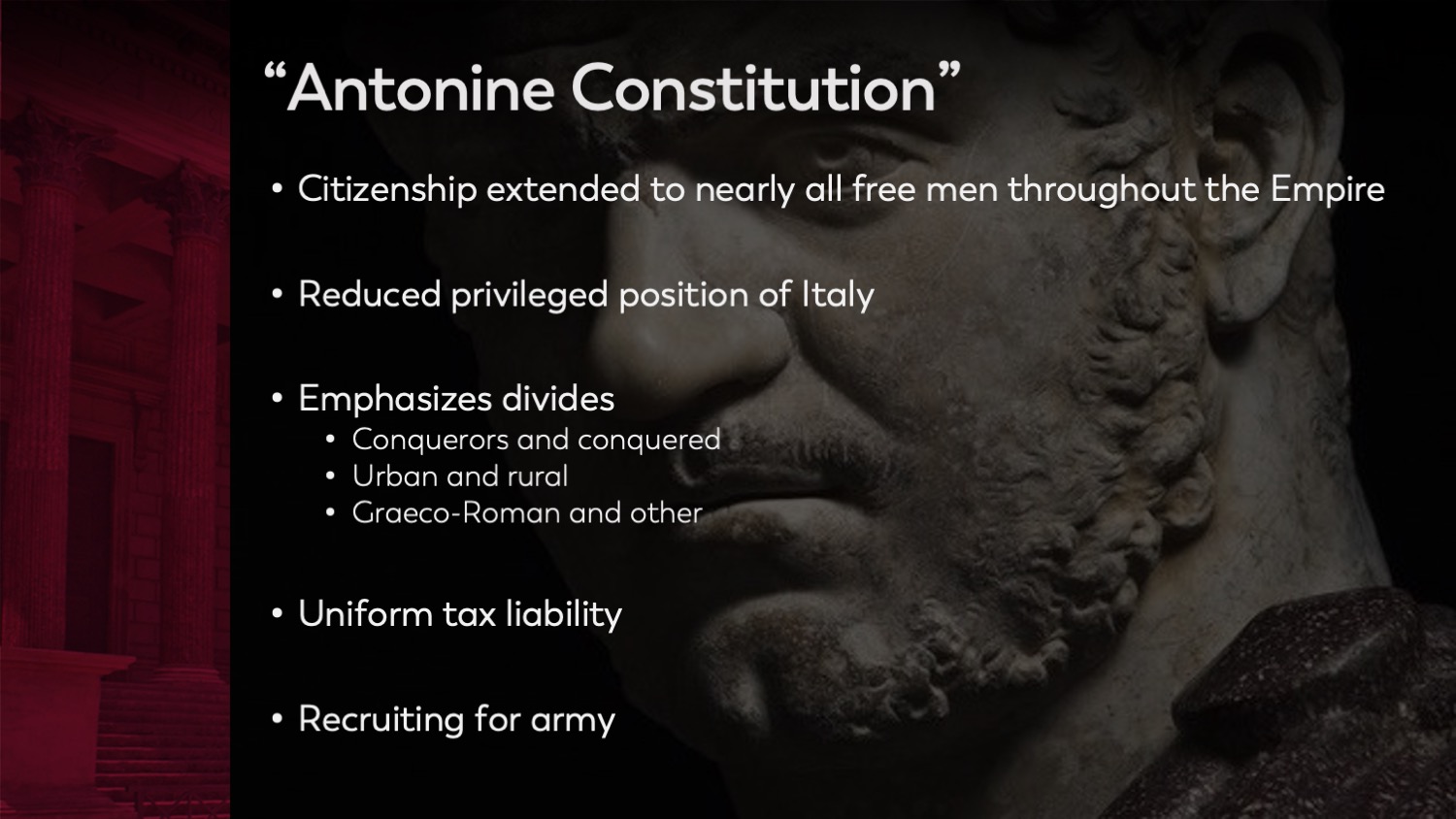 “Antonine Constitution”

• Citizenship extended to nearly all free men throughout the Empire

• Reduced privileged position of Italy

• Emphasizes divides
  • Conquerors and conquered
  • Urban and rural
  • Graeco-Roman and other

• Uniform tax liability

• Recruiting for army